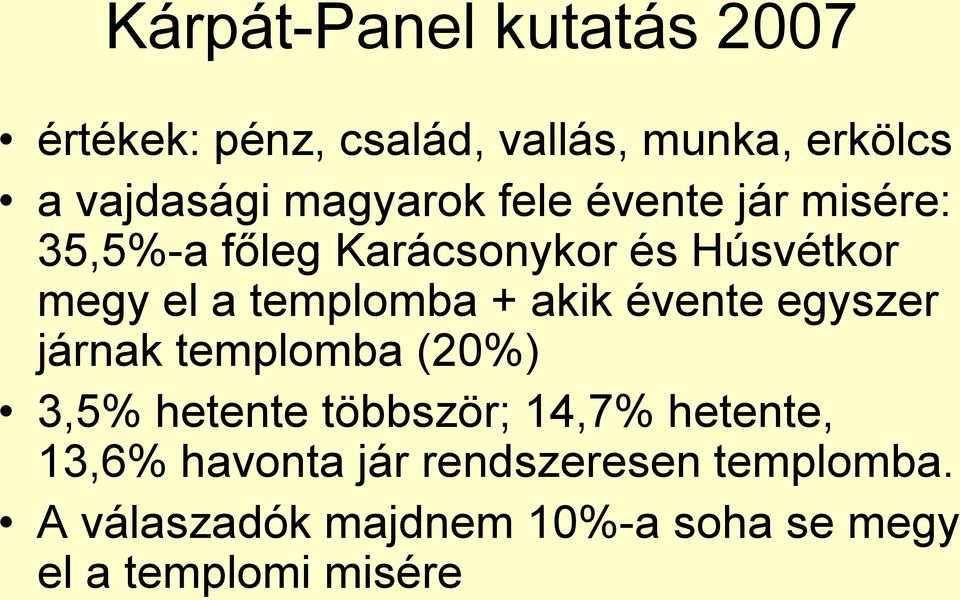 Kárpát-Panel kutatás 2007

• értékek: pénz, család, vallás, munka, erkölcs
• a vajdasági magyarok fele évente jár misére: 35,5%-a főleg Karácsonykor és Húsvétkor megy el a templomba + akik évente egyszer járnak templomba (20%)
• 3,5% hetente többször; 14,7% hetente, 13,6% havonta jár rendszeresen templomba.
• A válaszadók majdnem 10%-a soha se megy el a templomi misére